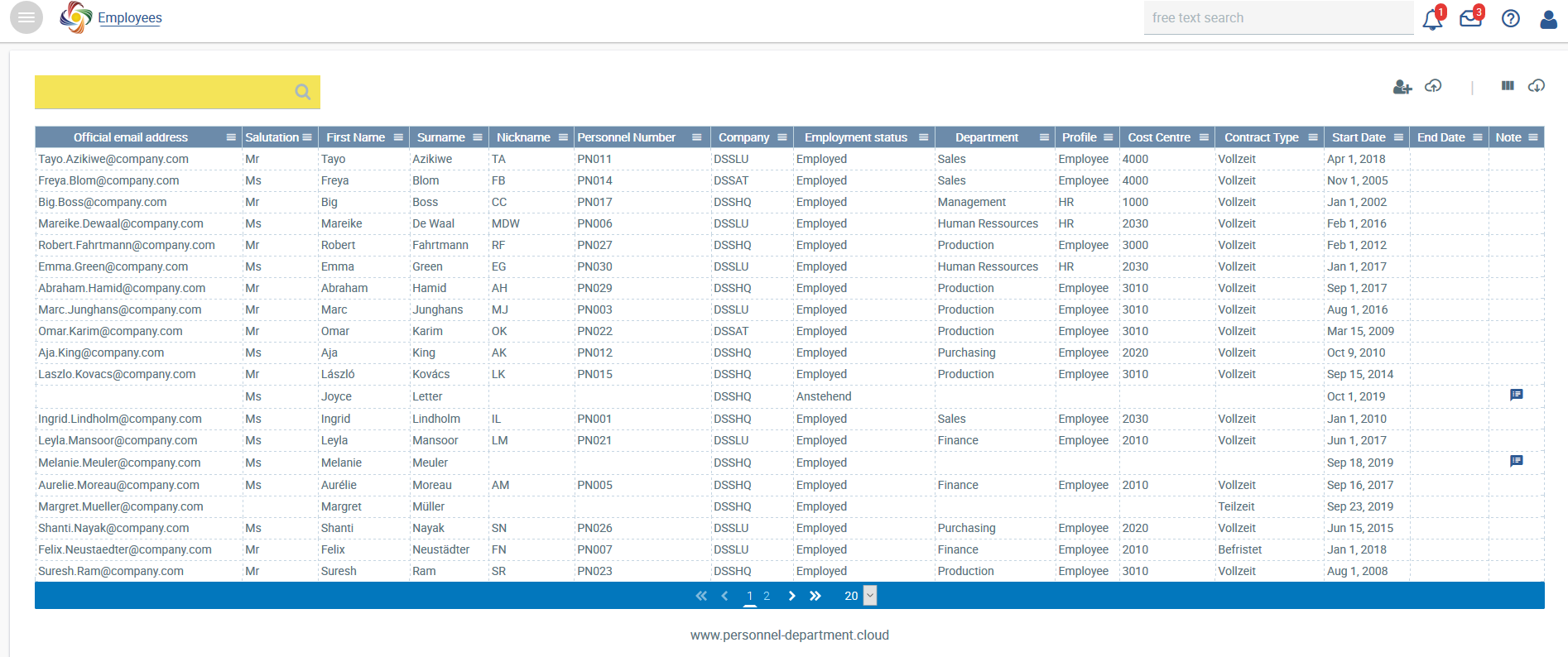 Employees

free text search

1 3

| Official email address | Salutation | First Name | Surname | Nickname | Personnel Number | Company | Employment status | Department | Profile | Cost Centre | Contract Type | Start Date | End Date | Note |
|---|---|---|---|---|---|---|---|---|---|---|---|---|---|---|
| Tayo.Azikiwe@company.com | Mr | Tayo | Azikiwe | TA | PN011 | DSSLU | Employed | Sales | Employee | 4000 | Vollzeit | Apr 1, 2018 | | |
| Freya.Blom@company.com | Ms | Freya | Blom | FB | PN014 | DSSAT | Employed | Sales | Employee | 4000 | Vollzeit | Nov 1, 2005 | | |
| Big.Boss@company.com | Mr | Big | Boss | CC | PN017 | DSSHQ | Employed | Management | HR | 1000 | Vollzeit | Jan 1, 2002 | | |
| Mareike.Dewaal@company.com | Ms | Mareike | De Waal | MDW | PN006 | DSSLU | Employed | Human Ressources | HR | 2030 | Vollzeit | Feb 1, 2016 | | |
| Robert.Fahrtmann@company.com | Mr | Robert | Fahrtmann | RF | PN027 | DSSHQ | Employed | Production | Employee | 3000 | Vollzeit | Feb 1, 2012 | | |
| Emma.Green@company.com | Ms | Emma | Green | EG | PN030 | DSSLU | Employed | Human Ressources | HR | 2030 | Vollzeit | Jan 1, 2017 | | |
| Abraham.Hamid@company.com | Mr | Abraham | Hamid | AH | PN029 | DSSHQ | Employed | Production | Employee | 3010 | Vollzeit | Sep 1, 2017 | | |
| Marc.Junghans@company.com | Mr | Marc | Junghans | MJ | PN003 | DSSLU | Employed | Production | Employee | 3010 | Vollzeit | Aug 1, 2016 | | |
| Omar.Karim@company.com | Mr | Omar | Karim | OK | PN022 | DSSAT | Employed | Production | Employee | 3010 | Vollzeit | Mar 15, 2009 | | |
| Aja.King@company.com | Ms | Aja | King | AK | PN012 | DSSHQ | Employed | Purchasing | Employee | 2020 | Vollzeit | Oct 9, 2010 | | |
| Laszlo.Kovacs@company.com | Mr | László | Kovács | LK | PN015 | DSSHQ | Employed | Production | Employee | 3010 | Vollzeit | Sep 15, 2014 | | |
| | Ms | Joyce | Letter | | | DSSHQ | Anstehend | | | | | Oct 1, 2019 | | |
| Ingrid.Lindholm@company.com | Ms | Ingrid | Lindholm | IL | PN001 | DSSHQ | Employed | Sales | Employee | 2030 | Vollzeit | Jan 1, 2010 | | |
| Leyla.Mansoor@company.com | Ms | Leyla | Mansoor | LM | PN021 | DSSLU | Employed | Finance | Employee | 2010 | Vollzeit | Jun 1, 2017 | | |
| Melanie.Meuler@company.com | Ms | Melanie | Meuler | | | DSSHQ | Employed | | | | | Sep 18, 2019 | | |
| Aurelie.Moreau@company.com | Ms | Aurélie | Moreau | AM | PN005 | DSSHQ | Employed | Finance | Employee | 2010 | Vollzeit | Sep 16, 2017 | | |
| Margret.Mueller@company.com | | Margret | Müller | | | DSSHQ | Employed | | | | Teilzeit | Sep 23, 2019 | | |
| Shanti.Nayak@company.com | Ms | Shanti | Nayak | SN | PN026 | DSSLU | Employed | Purchasing | Employee | 2020 | Vollzeit | Jun 15, 2015 | | |
| Felix.Neustaedter@company.com | Mr | Felix | Neustädter | FN | PN007 | DSSLU | Employed | Finance | Employee | 2010 | Befristet | Jan 1, 2018 | | |
| Suresh.Ram@company.com | Mr | Suresh | Ram | SR | PN023 | DSSHQ | Employed | Production | Employee | 3010 | Vollzeit | Aug 1, 2008 | | |

1 2 20

www.personnel-department.cloud